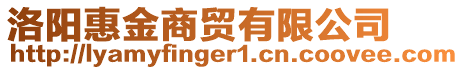 洛阳惠金商贸有限公司
http://lyamyfinger1.cn.coovee.com